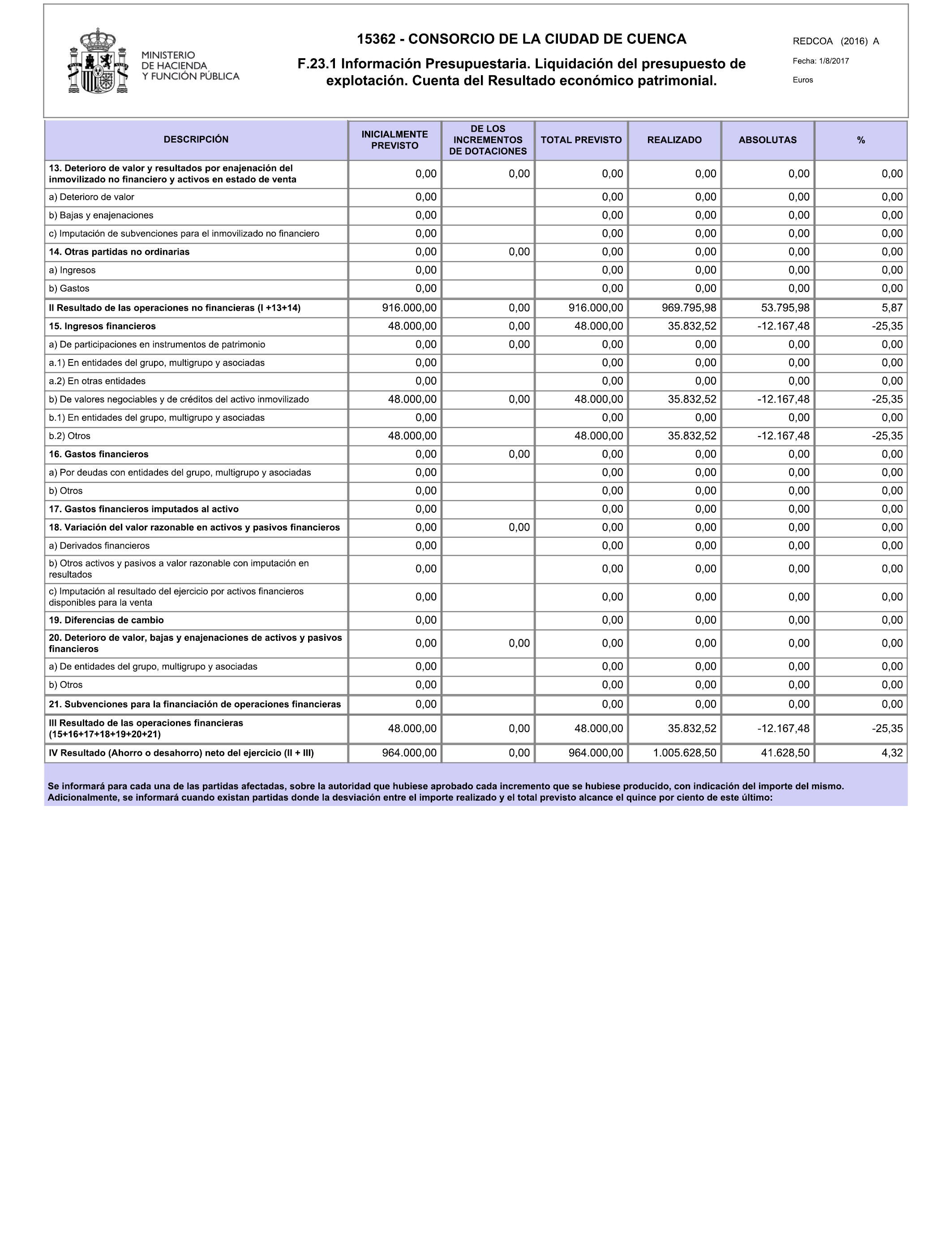 MINISTERIO DE HACIENDA Y FUNCIÓN PÚBLICA

15362 - CONSORCIO DE LA CIUDAD DE CUENCA

F.23.1 Información Presupuestaria. Liquidación del presupuesto de explotación. Cuenta del Resultado económico patrimonial.

REDCOA (2016) A

Fecha: 1/8/2017

Euros

| DESCRIPCIÓN | INICIALMENTE PREVISTO | DE LOS INCREMENTOS DE DOTACIONES | TOTAL PREVISTO | REALIZADO | ABSOLUTAS | % |
|---|---|---|---|---|---|---|
| 13. Deterioro de valor y resultados por enajenación del inmovilizado no financiero y activos en estado de venta | 0,00 | 0,00 | 0,00 | 0,00 | 0,00 | 0,00 |
| a) Deterioro de valor | 0,00 | | 0,00 | 0,00 | 0,00 | 0,00 |
| b) Bajas y enajenaciones | 0,00 | | 0,00 | 0,00 | 0,00 | 0,00 |
| c) Imputación de subvenciones para el inmovilizado no financiero | 0,00 | | 0,00 | 0,00 | 0,00 | 0,00 |
| 14. Otras partidas no ordinarias | 0,00 | 0,00 | 0,00 | 0,00 | 0,00 | 0,00 |
| a) Ingresos | 0,00 | | 0,00 | 0,00 | 0,00 | 0,00 |
| b) Gastos | 0,00 | | 0,00 | 0,00 | 0,00 | 0,00 |
| II Resultado de las operaciones no financieras (I +13+14) | 916.000,00 | 0,00 | 916.000,00 | 969.795,98 | 53.795,98 | 5,87 |
| 15. Ingresos financieros | 48.000,00 | 0,00 | 48.000,00 | 35.832,52 | -12.167,48 | -25,35 |
| a) De participaciones en instrumentos de patrimonio | 0,00 | 0,00 | 0,00 | 0,00 | 0,00 | 0,00 |
| a.1) En entidades del grupo, multigrupo y asociadas | 0,00 | | 0,00 | 0,00 | 0,00 | 0,00 |
| a.2) En otras entidades | 0,00 | | 0,00 | 0,00 | 0,00 | 0,00 |
| b) De valores negociables y de créditos del activo inmovilizado | 48.000,00 | 0,00 | 48.000,00 | 35.832,52 | -12.167,48 | -25,35 |
| b.1) En entidades del grupo, multigrupo y asociadas | 0,00 | | 0,00 | 0,00 | 0,00 | 0,00 |
| b.2) Otros | 48.000,00 | | 48.000,00 | 35.832,52 | -12.167,48 | -25,35 |
| 16. Gastos financieros | 0,00 | 0,00 | 0,00 | 0,00 | 0,00 | 0,00 |
| a) Por deudas con entidades del grupo, multigrupo y asociadas | 0,00 | | 0,00 | 0,00 | 0,00 | 0,00 |
| b) Otros | 0,00 | | 0,00 | 0,00 | 0,00 | 0,00 |
| 17. Gastos financieros imputados al activo | 0,00 | | 0,00 | 0,00 | 0,00 | 0,00 |
| 18. Variación del valor razonable en activos y pasivos financieros | 0,00 | 0,00 | 0,00 | 0,00 | 0,00 | 0,00 |
| a) Derivados financieros | 0,00 | | 0,00 | 0,00 | 0,00 | 0,00 |
| b) Otros activos y pasivos a valor razonable con imputación en resultados | 0,00 | | 0,00 | 0,00 | 0,00 | 0,00 |
| c) Imputación al resultado del ejercicio por activos financieros disponibles para la venta | 0,00 | | 0,00 | 0,00 | 0,00 | 0,00 |
| 19. Diferencias de cambio | 0,00 | | 0,00 | 0,00 | 0,00 | 0,00 |
| 20. Deterioro de valor, bajas y enajenaciones de activos y pasivos financieros | 0,00 | 0,00 | 0,00 | 0,00 | 0,00 | 0,00 |
| a) De entidades del grupo, multigrupo y asociadas | 0,00 | | 0,00 | 0,00 | 0,00 | 0,00 |
| b) Otros | 0,00 | | 0,00 | 0,00 | 0,00 | 0,00 |
| 21. Subvenciones para la financiación de operaciones financieras | 0,00 | | 0,00 | 0,00 | 0,00 | 0,00 |
| III Resultado de las operaciones financieras (15+16+17+18+19+20+21) | 48.000,00 | 0,00 | 48.000,00 | 35.832,52 | -12.167,48 | -25,35 |
| IV Resultado (Ahorro o desahorro) neto del ejercicio (II + III) | 964.000,00 | 0,00 | 964.000,00 | 1.005.628,50 | 41.628,50 | 4,32 |

Se informará para cada una de las partidas afectadas, sobre la autoridad que hubiese aprobado cada incremento que se hubiese producido, con indicación del importe del mismo. Adicionalmente, se informará cuando existan partidas donde la desviación entre el importe realizado y el total previsto alcance el quince por ciento de este último: